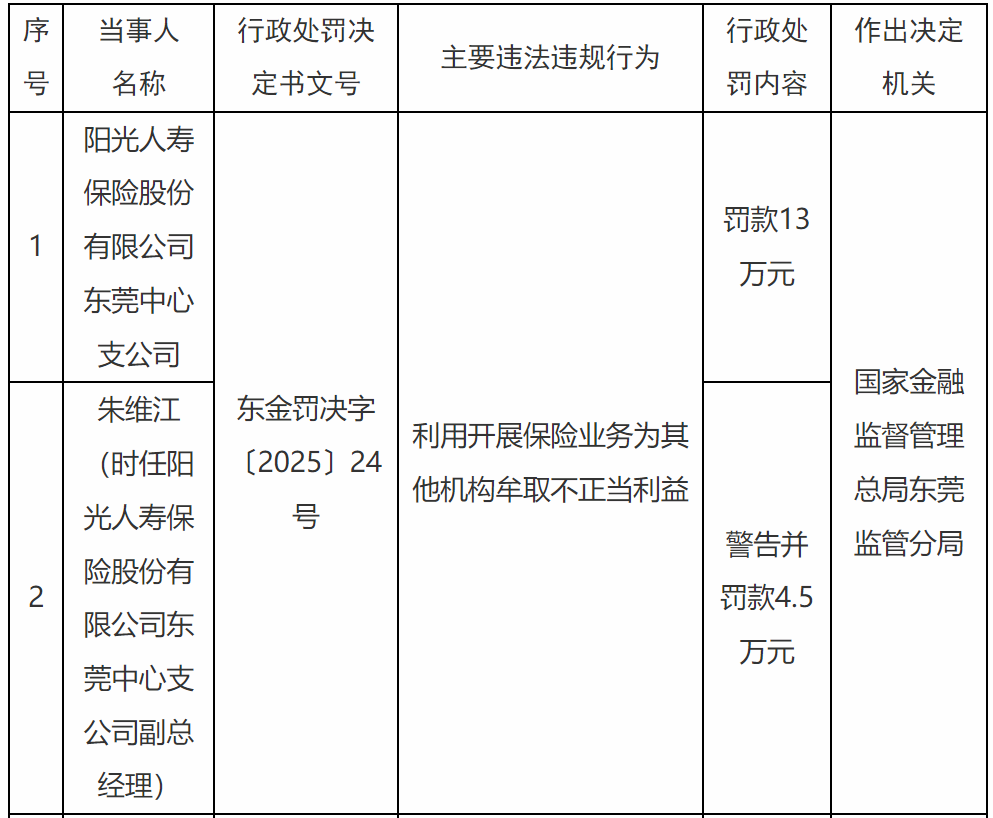 | 序号 | 当事人名称 | 行政处罚决定书文号 | 主要违法违规行为 | 行政处罚内容 | 作出决定机关 |
|---|---|---|---|---|---|
| 1 | 阳光人寿保险股份有限公司东莞中心支公司 | 东金罚决字〔2025〕24号 | 利用开展保险业务为其他机构牟取不正当利益 | 罚款13万元 | 国家金融监督管理总局东莞监管分局 |
| 2 | 朱维江（时任阳光人寿保险股份有限公司东莞中心支公司副总经理） |  |  | 警告并罚款4.5万元 |  |